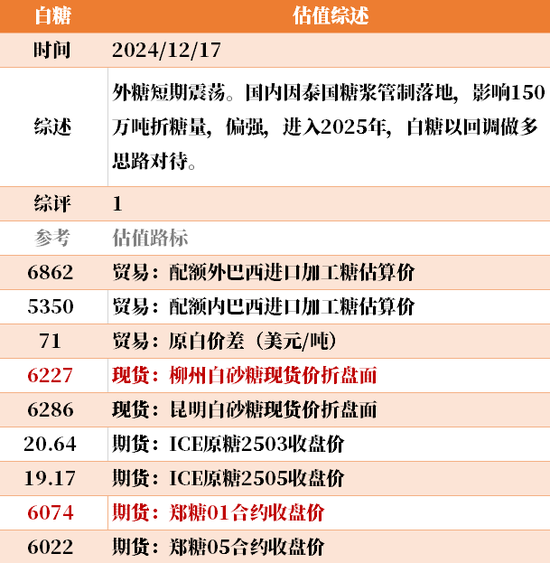 | 白糖 | 估值综述 |
|---|---|
| 时间 | 2024/12/17 |
| 综述 | 外糖短期震荡。国内因泰国糖浆管制落地，影响150万吨折糖量，偏强，进入2025年，白糖以回调做多思路对待。 |
| 综评 | 1 |
| 参考 | 估值路标 |
| 6862 | 贸易：配额外巴西进口加工糖估算价 |
| 5350 | 贸易：配额内巴西进口加工糖估算价 |
| 71 | 贸易：原白价差（美元/吨） |
| 6227 | 现货：柳州白砂糖现货价折盘面 |
| 6286 | 现货：昆明白砂糖现货价折盘面 |
| 20.64 | 期货：ICE原糖2503收盘价 |
| 19.17 | 期货：ICE原糖2505收盘价 |
| 6074 | 期货：郑糖01合约收盘价 |
| 6022 | 期货：郑糖05合约收盘价 |